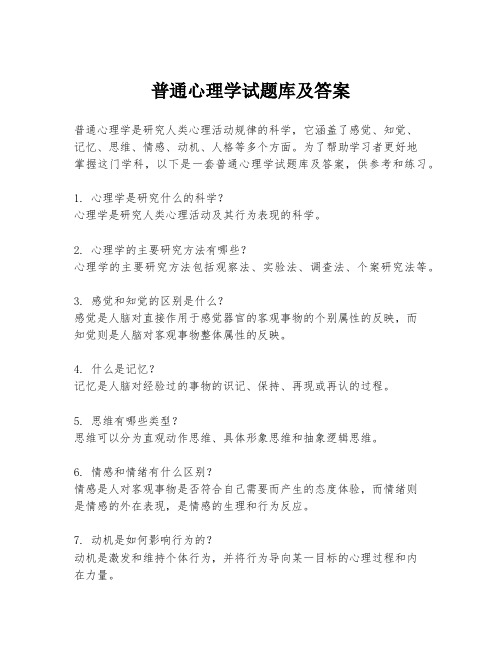 普通心理学试题库及答案

普通心理学是研究人类心理活动规律的科学，它涵盖了感觉、知觉、记忆、思维、情感、动机、人格等多个方面。为了帮助学习者更好地掌握这门学科，以下是一套普通心理学试题库及答案，供参考和练习。

1. 心理学是研究什么的科学？
心理学是研究人类心理活动及其行为表现的科学。

2. 心理学的主要研究方法有哪些？
心理学的主要研究方法包括观察法、实验法、调查法、个案研究法等。

3. 感觉和知觉的区别是什么？
感觉是人脑对直接作用于感觉器官的客观事物的个别属性的反映，而知觉则是人脑对客观事物整体属性的反映。

4. 什么是记忆？
记忆是人脑对经验过的事物的识记、保持、再现或再认的过程。

5. 思维有哪些类型？
思维可以分为直观动作思维、具体形象思维和抽象逻辑思维。

6. 情感和情绪有什么区别？
情感是人对客观事物是否符合自己需要而产生的态度体验，而情绪则是情感的外在表现，是情感的生理和行为反应。

7. 动机是如何影响行为的？
动机是激发和维持个体行为，并将行为导向某一目标的心理过程和内在力量。